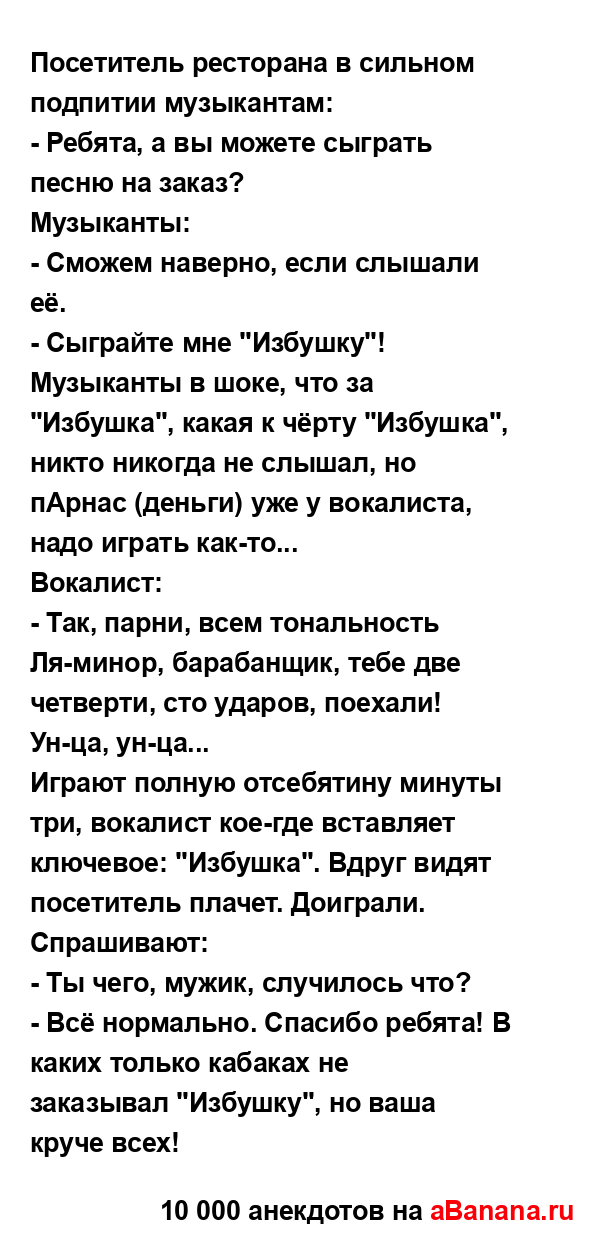 Посетитель ресторана в сильном подпитии музыкантам:
- Ребята, а вы можете сыграть песню на заказ?
Музыканты:
- Сможем наверно, если слышали её.
- Сыграйте мне "Избушку"!
Музыканты в шоке, что за "Избушка", какая к чёрту "Избушка", никто никогда не слышал, но пАрнас (деньги) уже у вокалиста, надо играть как-то...
Вокалист:
- Так, парни, всем тональность Ля-минор, барабанщик, тебе две четверти, сто ударов, поехали! Ун-ца, ун-ца...
Играют полную отсебятину минуты три, вокалист кое-где вставляет ключевое: "Избушка". Вдруг видят посетитель плачет. Доиграли. Спрашивают:
- Ты чего, мужик, случилось что?
- Всё нормально. Спасибо ребята! В каких только кабаках не заказывал "Избушку", но ваша круче всех!

10 000 анекдотов на aBanana.ru